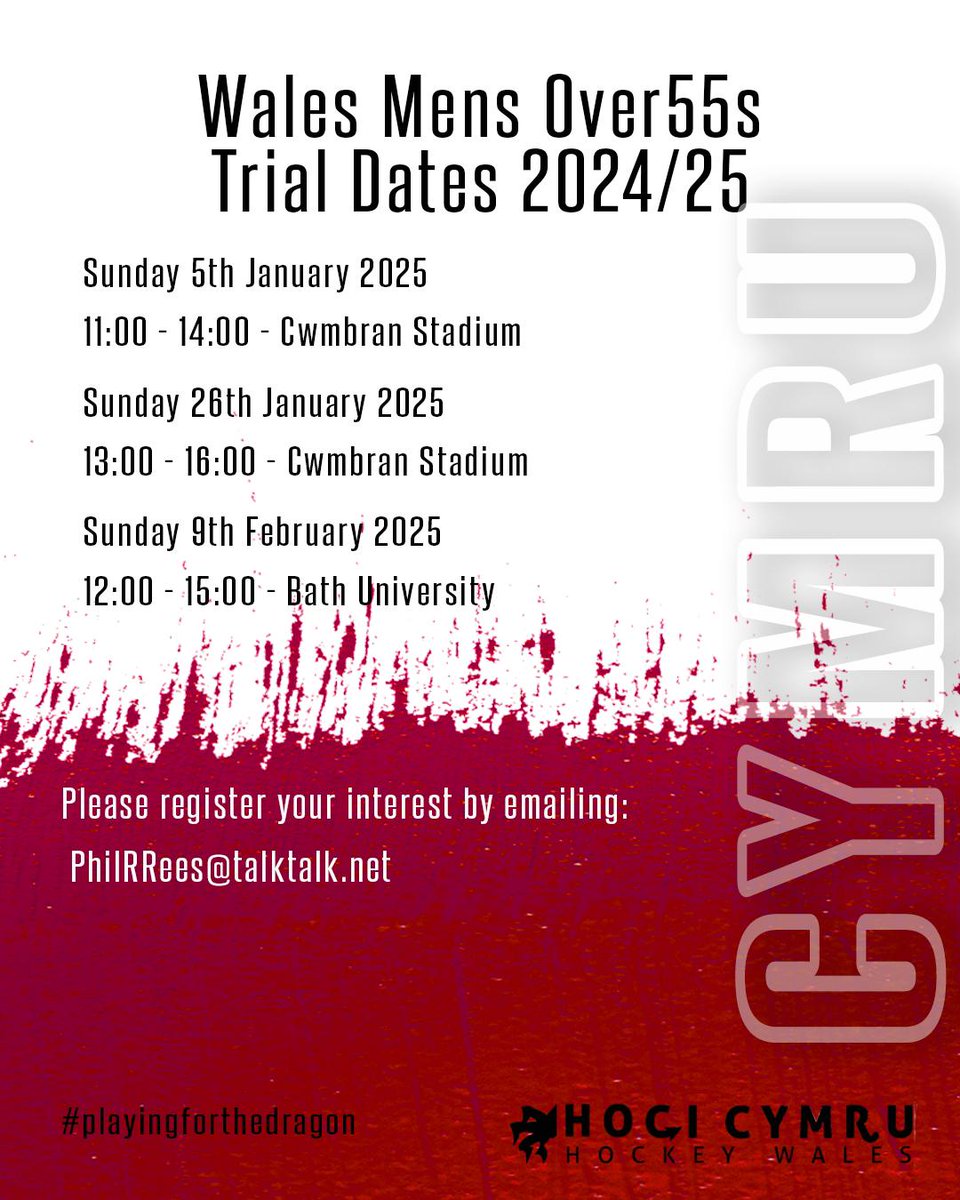 Wales Mens Over55s
Trial Dates 2024/25

Sunday 5th January 2025

11:00 - 14:00 - Cwmbran Stadium

Sunday 26th January 2025

13:00 - 16:00 - Cwmbran Stadium

Sunday 9th February 2025

12:00 - 15:00 - Bath University

CYMRU

Please register your interest by emailing:

PhilRRees@talktalk.net

#playingforthedragon

HOCI CYMRU
HOCKEY WALES